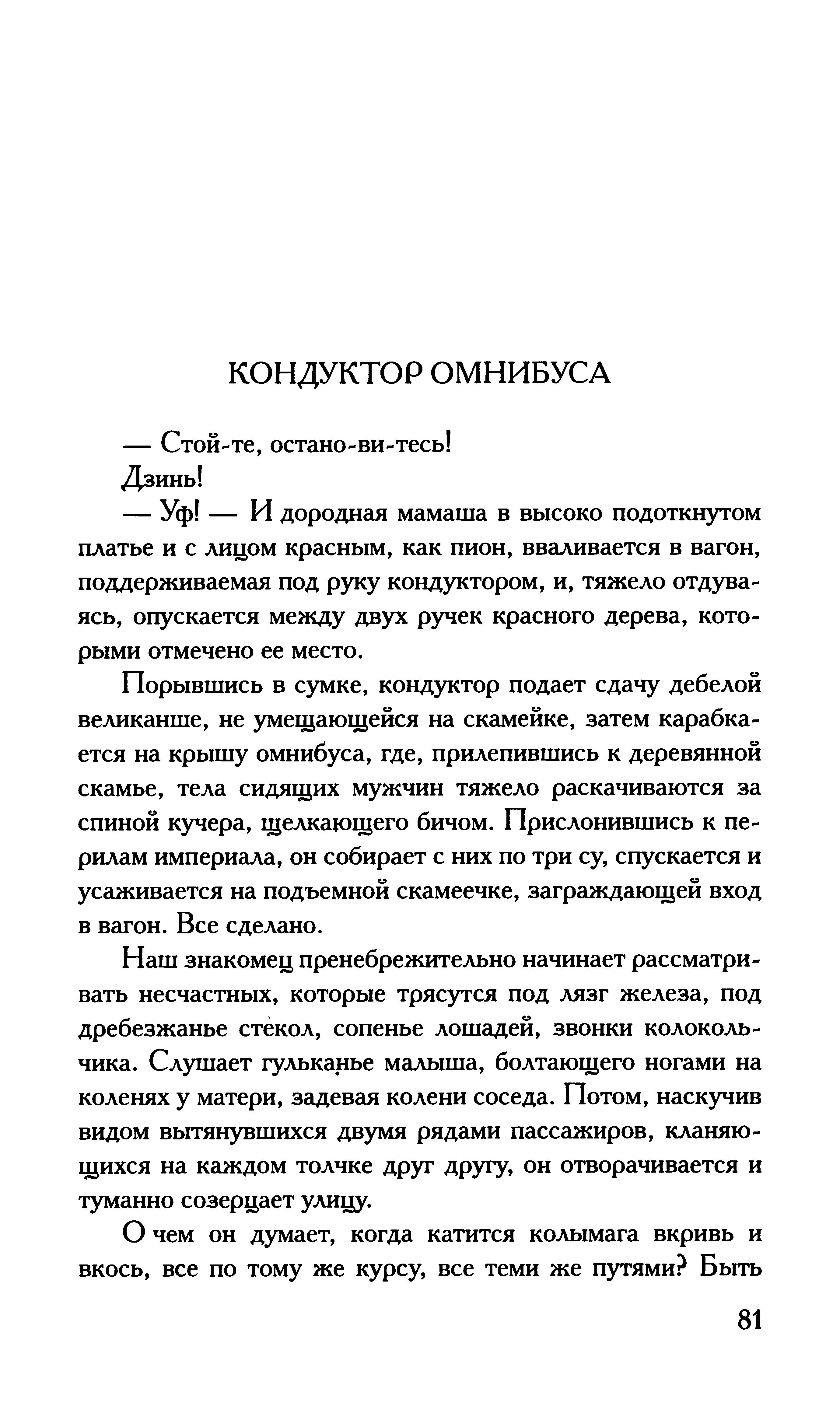 КОНДУКТОР ОМНИБУСА

— Стой-те, остано-ви-тесь!

Дзинь!

— Уф! — И дородная мамаша в высоко подоткнутом платье и с лицом красным, как пион, вваливается в вагон, поддерживаемая под руку кондуктором, и, тяжело отдуваясь, опускается между двух ручек красного дерева, которыми отмечено ее место.

Порывшись в сумке, кондуктор подает сдачу дебелой великанше, не умещающейся на скамейке, затем карабкается на крышу омнибуса, где, прилепившись к деревянной скамье, тела сидящих мужчин тяжело раскачиваются за спиной кучера, щелкающего бичом. Прислонившись к перилам империала, он собирает с них по три су, спускается и усаживается на подъемной скамеечке, заграждающей вход в вагон. Все сделано.

Наш знакомец пренебрежительно начинает рассматривать несчастных, которые трясутся под лязг железа, под дребезжанье стекол, сопенье лошадей, звонки колокольчика. Слушает гульканье малыша, болтающего ногами на коленях у матери, задевая колени соседа. Потом, наскучив видом вытянувшихся двумя рядами пассажиров, кланяющихся на каждом толчке друг другу, он отворачивается и туманно созерцает улицу.

О чем он думает, когда катится колымага вкривь и вкось, все по тому же курсу, все теми же путями? Быть

81